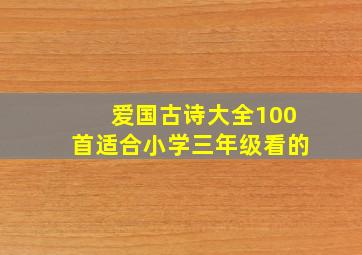 爱国古诗大全100首适合小学三年级看的